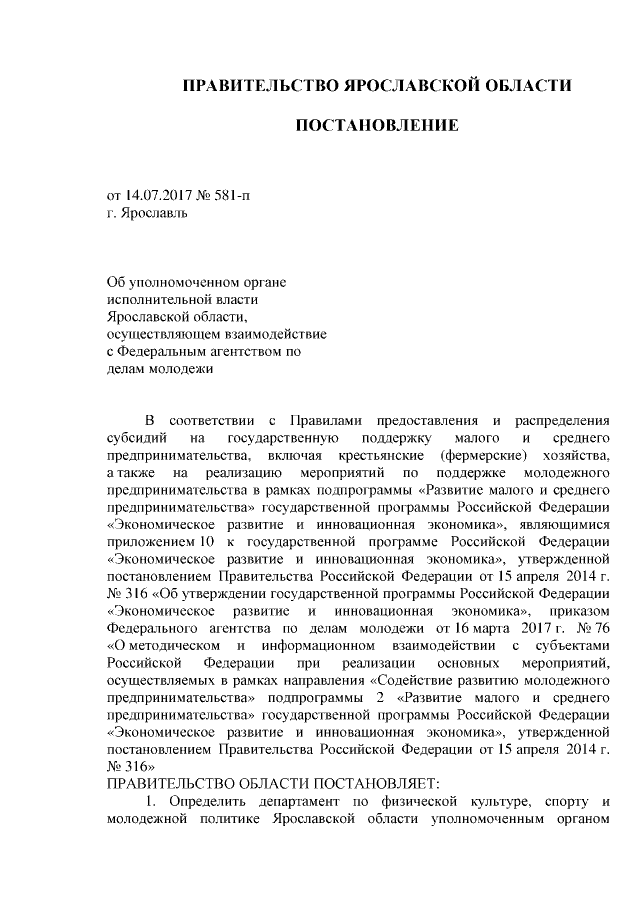 ПРАВИТЕЛЬСТВО ЯРОСЛАВСКОЙ ОБЛАСТИ

ПОСТАНОВЛЕНИЕ

от 14.07.2017 № 581-п
г. Ярославль

Об уполномоченном органе
исполнительной власти
Ярославской области,
осуществляющем взаимодействие
с Федеральным агентством по
делам молодежи

В соответствии с Правилами предоставления и распределения субсидий на государственную поддержку малого и среднего предпринимательства, включая крестьянские (фермерские) хозяйства, а также на реализацию мероприятий по поддержке молодежного предпринимательства в рамках подпрограммы «Развитие малого и среднего предпринимательства» государственной программы Российской Федерации «Экономическое развитие и инновационная экономика», являющимися приложением 10 к государственной программе Российской Федерации «Экономическое развитие и инновационная экономика», утвержденной постановлением Правительства Российской Федерации от 15 апреля 2014 г. № 316 «Об утверждении государственной программы Российской Федерации «Экономическое развитие и инновационная экономика», приказом Федерального агентства по делам молодежи от 16 марта 2017 г. № 76 «О методическом и информационном взаимодействии с субъектами Российской Федерации при реализации основных мероприятий, осуществляемых в рамках направления «Содействие развитию молодежного предпринимательства» подпрограммы 2 «Развитие малого и среднего предпринимательства» государственной программы Российской Федерации «Экономическое развитие и инновационная экономика», утвержденной постановлением Правительства Российской Федерации от 15 апреля 2014 г. № 316»
ПРАВИТЕЛЬСТВО ОБЛАСТИ ПОСТАНОВЛЯЕТ:
1. Определить департамент по физической культуре, спорту и молодежной политике Ярославской области уполномоченным органом